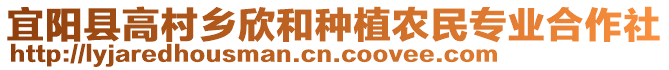 宜阳县高村乡欣和种植农民专业合作社
http://lyjaredhousman.cn.coovee.com